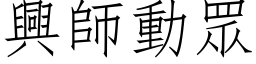 興師動眾